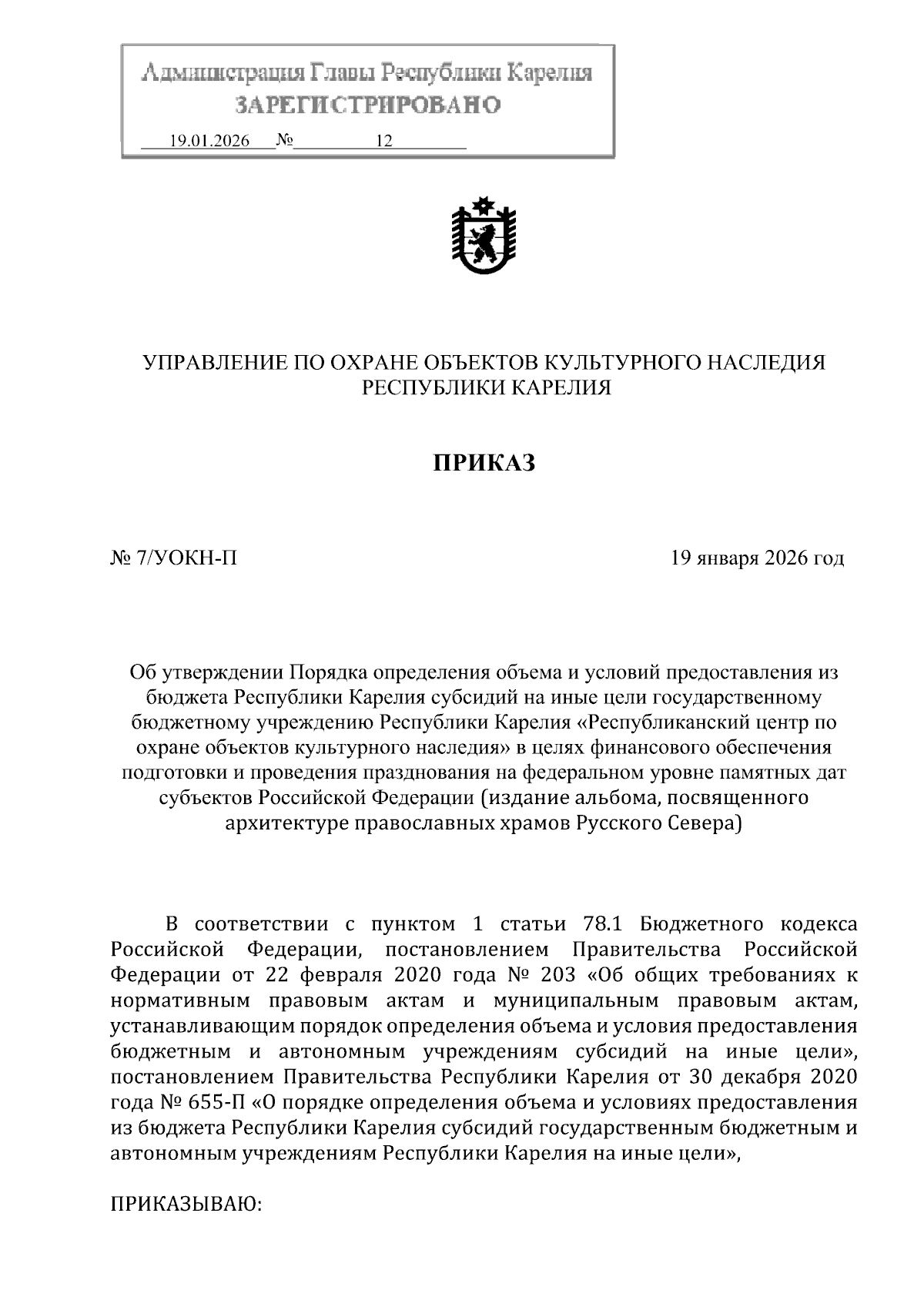 Администрация Главы Республики Карелия
ЗАРЕГИСТРИРОВАНО
19.01.2026 № 12

УПРАВЛЕНИЕ ПО ОХРАНЕ ОБЪЕКТОВ КУЛЬТУРНОГО НАСЛЕДИЯ РЕСПУБЛИКИ КАРЕЛИЯ

ПРИКАЗ

№ 7/УОКН-П

19 января 2026 год

Об утверждении Порядка определения объема и условий предоставления из бюджета Республики Карелия субсидий на иные цели государственному бюджетному учреждению Республики Карелия «Республиканский центр по охране объектов культурного наследия» в целях финансового обеспечения подготовки и проведения празднования на федеральном уровне памятных дат субъектов Российской Федерации (издание альбома, посвященного архитектуре православных храмов Русского Севера)

В соответствии с пунктом 1 статьи 78.1 Бюджетного кодекса Российской Федерации, постановлением Правительства Российской Федерации от 22 февраля 2020 года № 203 «Об общих требованиях к нормативным правовым актам и муниципальным правовым актам, устанавливающим порядок определения объема и условия предоставления бюджетным и автономным учреждениям субсидий на иные цели», постановлением Правительства Республики Карелия от 30 декабря 2020 года № 655-П «О порядке определения объема и условиях предоставления из бюджета Республики Карелия субсидий государственным бюджетным и автономным учреждениям Республики Карелия на иные цели»,

ПРИКАЗЫВАЮ: